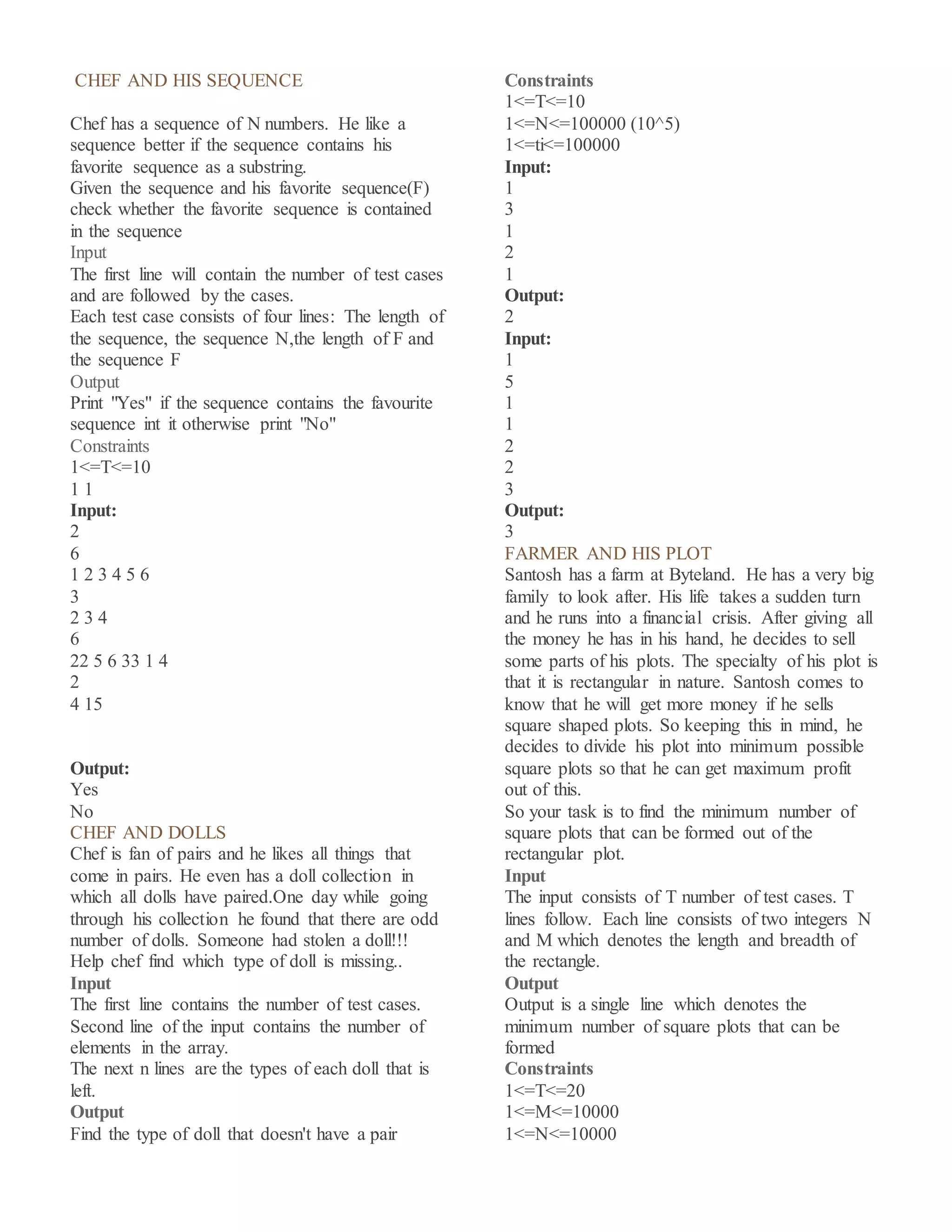 CHEF AND HIS SEQUENCE

Chef has a sequence of N numbers. He like a sequence better if the sequence contains his favorite sequence as a substring.
Given the sequence and his favorite sequence(F) check whether the favorite sequence is contained in the sequence
Input
The first line will contain the number of test cases and are followed by the cases.
Each test case consists of four lines: The length of the sequence, the sequence N,the length of F and the sequence F
Output
Print "Yes" if the sequence contains the favourite sequence int it otherwise print "No"
Constraints
1<=T<=10
1 1
Input:
2
6
1 2 3 4 5 6
3
2 3 4
6
22 5 6 33 1 4
2
4 15

Output:
Yes
No
CHEF AND DOLLS
Chef is fan of pairs and he likes all things that come in pairs. He even has a doll collection in which all dolls have paired.One day while going through his collection he found that there are odd number of dolls. Someone had stolen a doll!!! Help chef find which type of doll is missing..
Input
The first line contains the number of test cases. Second line of the input contains the number of elements in the array.
The next n lines are the types of each doll that is left.
Output
Find the type of doll that doesn't have a pair

Constraints
1<=T<=10
1<=N<=100000 (10^5)
1<=ti<=100000
Input:
1
3
1
2
1
Output:
2
Input:
1
5
1
1
2
2
3
Output:
3
FARMER AND HIS PLOT
Santosh has a farm at Byteland. He has a very big family to look after. His life takes a sudden turn and he runs into a financial crisis. After giving all the money he has in his hand, he decides to sell some parts of his plots. The specialty of his plot is that it is rectangular in nature. Santosh comes to know that he will get more money if he sells square shaped plots. So keeping this in mind, he decides to divide his plot into minimum possible square plots so that he can get maximum profit out of this.
So your task is to find the minimum number of square plots that can be formed out of the rectangular plot.
Input
The input consists of T number of test cases. T lines follow. Each line consists of two integers N and M which denotes the length and breadth of the rectangle.
Output
Output is a single line which denotes the minimum number of square plots that can be formed
Constraints
1<=T<=20
1<=M<=10000
1<=N<=10000